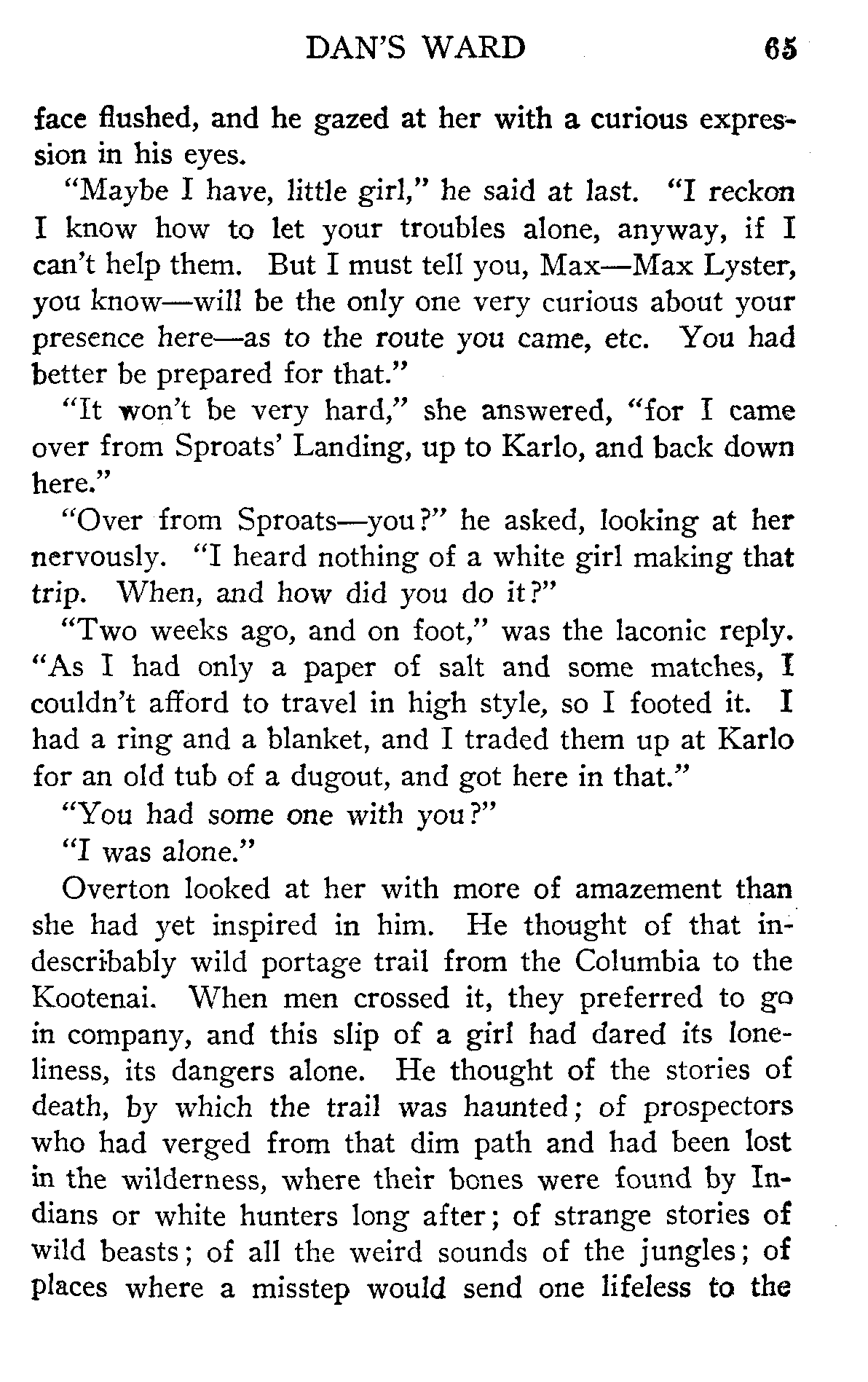 DAN'S WARD 65

face flushed, and he gazed at her with a curious expression in his eyes.

"Maybe I have, little girl," he said at last. "I reckon I know how to let your troubles alone, anyway, if I can't help them. But I must tell you, Max—Max Lyster, you know—will be the only one very curious about your presence here—as to the route you came, etc. You had better be prepared for that."

"It won't be very hard," she answered, "for I came over from Sproats' Landing, up to Karlo, and back down here."

"Over from Sproats—you?" he asked, looking at her nervously. "I heard nothing of a white girl making that trip. When, and how did you do it?"

"Two weeks ago, and on foot," was the laconic reply. "As I had only a paper of salt and some matches, I couldn't afford to travel in high style, so I footed it. I had a ring and a blanket, and I traded them up at Karlo for an old tub of a dugout, and got here in that."

"You had some one with you?"

"I was alone."

Overton looked at her with more of amazement than she had yet inspired in him. He thought of that indescribably wild portage trail from the Columbia to the Kootenai. When men crossed it, they preferred to go in company, and this slip of a girl had dared its loneliness, its dangers alone. He thought of the stories of death, by which the trail was haunted; of prospectors who had verged from that dim path and had been lost in the wilderness, where their bones were found by Indians or white hunters long after; of strange stories of wild beasts; of all the weird sounds of the jungles; of places where a misstep would send one lifeless to the